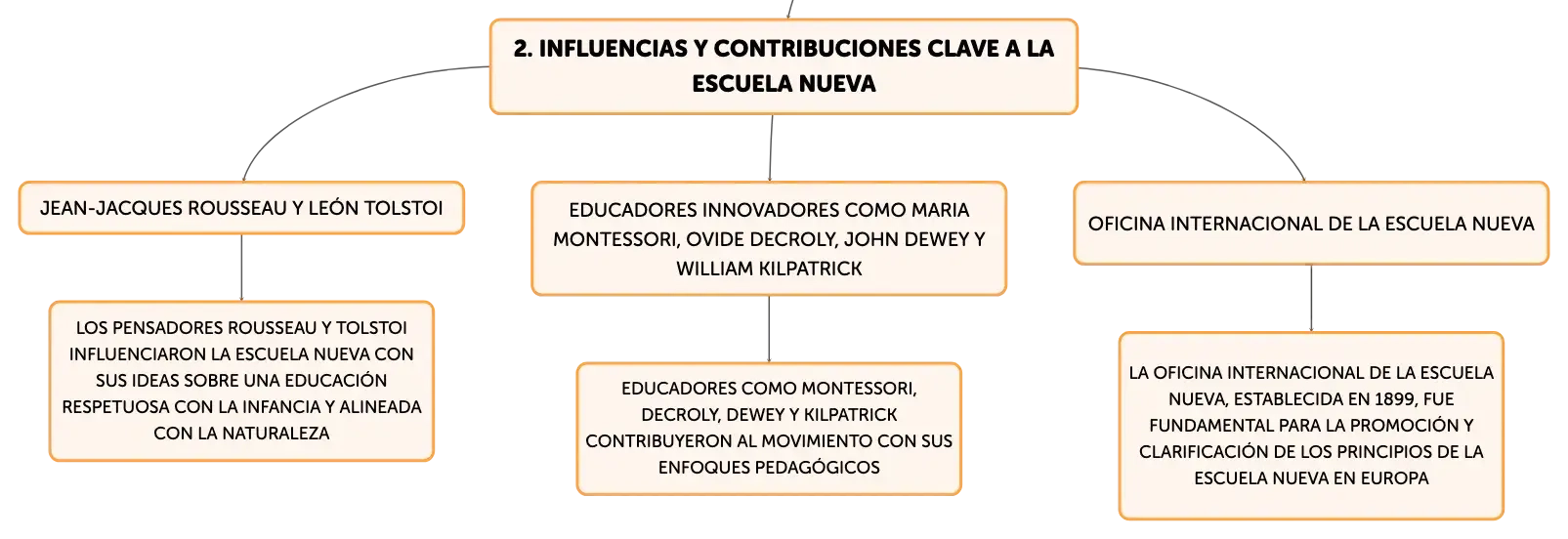 2. INFLUENCIAS Y CONTRIBUCIONES CLAVE A LA ESCUELA NUEVA

JEAN-JACQUES ROUSSEAU Y LEÓN TOLSTOI

LOS PENSADORES ROUSSEAU Y TOLSTOI INFLUENCIARON LA ESCUELA NUEVA CON SUS IDEAS SOBRE UNA EDUCACIÓN RESPETUOSA CON LA INFANCIA Y ALINEADA CON LA NATURALEZA

EDUCADORES INNOVADORES COMO MARIA MONTESSORI, OVIDE DECROLY, JOHN DEWEY Y WILLIAM KILPATRICK

EDUCADORES COMO MONTESSORI, DECROLY, DEWEY Y KILPATRICK CONTRIBUYERON AL MOVIMIENTO CON SUS ENFOQUES PEDAGÓGICOS

OFICINA INTERNACIONAL DE LA ESCUELA NUEVA

LA OFICINA INTERNACIONAL DE LA ESCUELA NUEVA, ESTABLECIDA EN 1899, FUE FUNDAMENTAL PARA LA PROMOCIÓN Y CLARIFICACIÓN DE LOS PRINCIPIOS DE LA ESCUELA NUEVA EN EUROPA